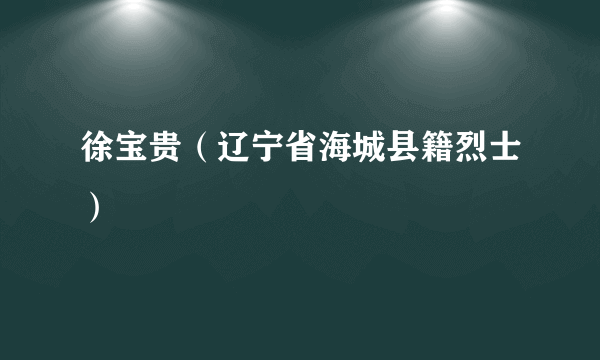 徐宝贵（辽宁省海城县籍烈士）